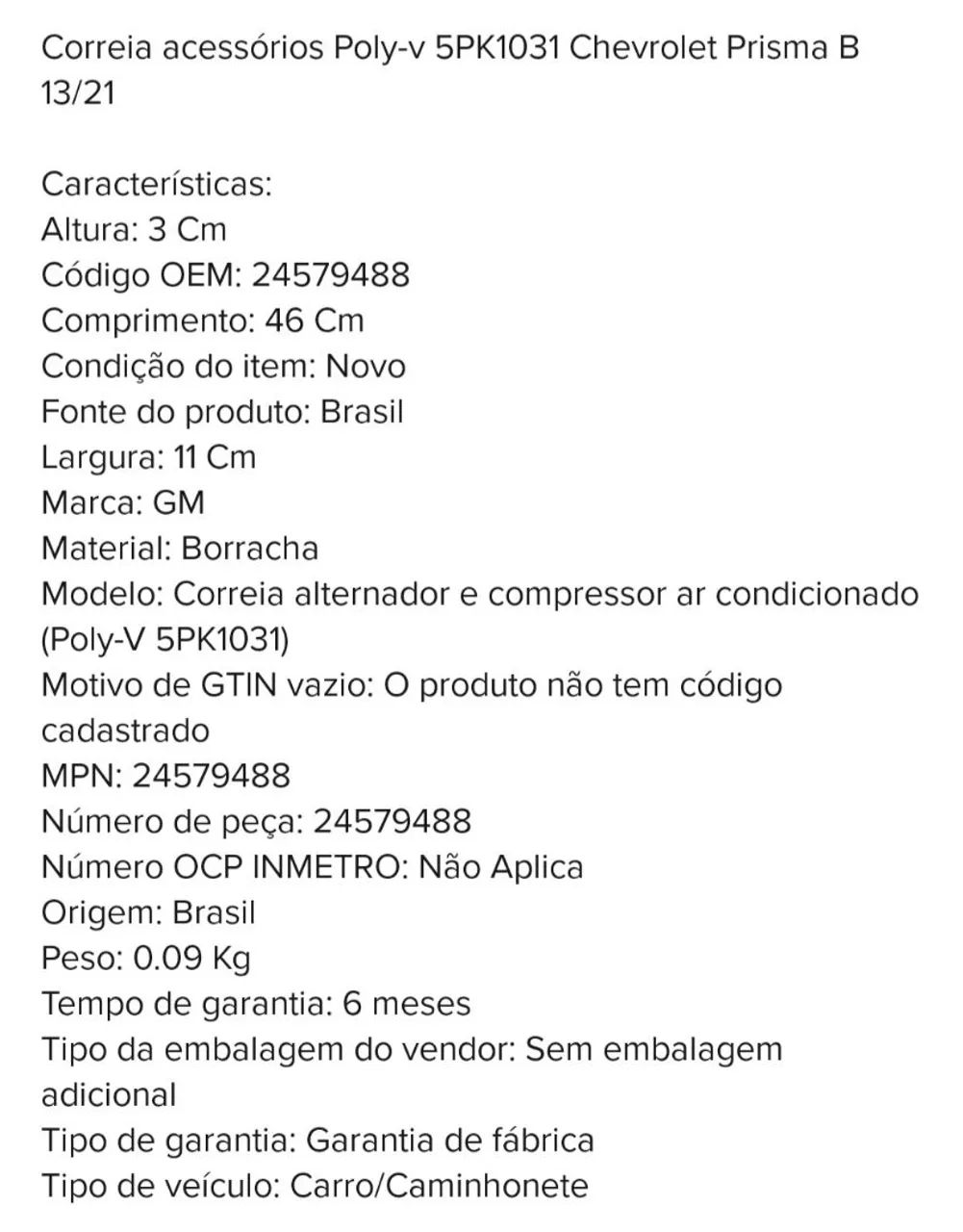 Correia acessórios Poly-v 5PK1031 Chevrolet Prisma B 13/21

Características:
Altura: 3 Cm
Código OEM: 24579488
Comprimento: 46 Cm
Condição do item: Novo
Fonte do produto: Brasil
Largura: 11 Cm
Marca: GM
Material: Borracha
Modelo: Correia alternador e compressor ar condicionado (Poly-V 5PK1031)
Motivo de GTIN vazio: O produto não tem código cadastrado
MPN: 24579488
Número de peça: 24579488
Número OCP INMETRO: Não Aplica
Origem: Brasil
Peso: 0.09 Kg
Tempo de garantia: 6 meses
Tipo da embalagem do vendor: Sem embalagem adicional
Tipo de garantia: Garantia de fábrica
Tipo de veículo: Carro/Caminhonete